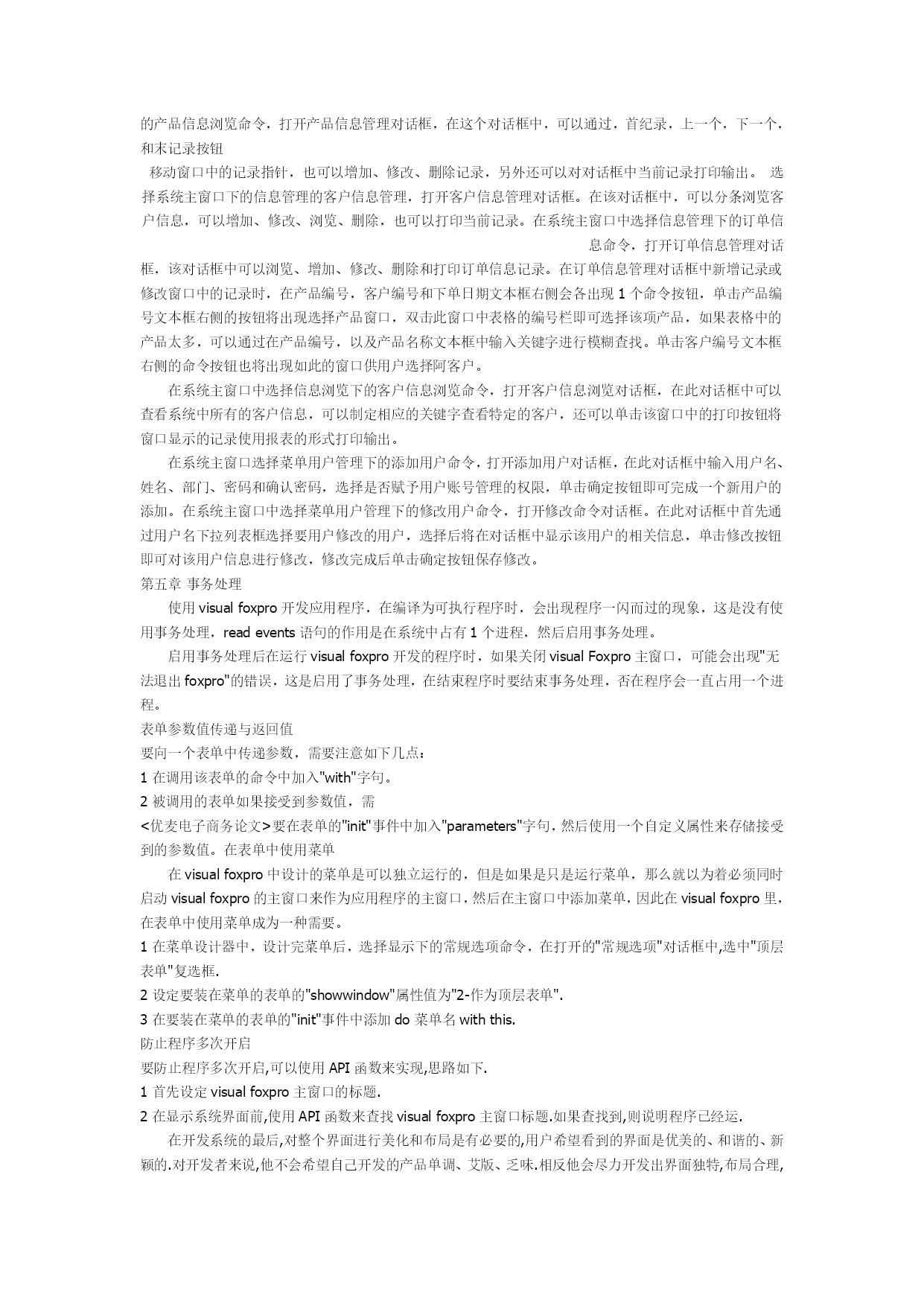 的产品信息浏览命令，打开产品信息管理对话框，在这个对话框中，可以通过，首纪录，上一个，下一个，和末记录按钮

移动窗口中的记录指针，也可以增加、修改、删除记录，另外还可以对对话框中当前记录打印输出。 选择系统主窗口下的信息管理的客户信息管理，打开客户信息管理对话框。在该对话框中，可以分条浏览客户信息，可以增加、修改、浏览、删除，也可以打印当前记录。在系统主窗口中选择信息管理下的订单信息命令，打开订单信息管理对话框，该对话框中可以浏览、增加、修改、删除和打印订单信息记录。在订单信息管理对话框中新增记录或修改窗口中的记录时，在产品编号，客户编号和下单日期文本框右侧会各出现 1 个命令按钮，单击产品编号文本框右侧的按钮将出现选择产品窗口，双击此窗口中表格的编号栏即可选择该项产品，如果表格中的产品太多，可以通过在产品编号，以及产品名称文本框中输入关键字进行模糊查找。单击客户编号文本框右侧的命令按钮也将出现如此的窗口供用户选择阿客户。

在系统主窗口中选择信息浏览下的客户信息浏览命令，打开客户信息浏览对话框，在此对话框中可以查看系统中所有的客户信息，可以制定相应的关键字查看特定的客户，还可以单击该窗口中的打印按钮将窗口显示的记录使用报表的形式打印输出。

在系统主窗口选择菜单用户管理下的添加用户命令，打开添加用户对话框，在此对话框中输入用户名、姓名、部门、密码和确认密码，选择是否赋予用户账号管理的权限，单击确定按钮即可完成一个新用户的添加。在系统主窗口中选择菜单用户管理下的修改用户命令，打开修改命令对话框。在此对话框中首先通过用户名下拉列表框选择要用户修改的用户，选择后将在对话框中显示该用户的相关信息，单击修改按钮即可对该用户信息进行修改，修改完成后单击确定按钮保存修改。

第五章 事务处理

使用 visual foxpro 开发应用程序，在编译为可执行程序时，会出现程序一闪而过的现象，这是没有使用事务处理，read events 语句的作用是在系统中占有 1 个进程，然后启用事务处理。

启用事务处理后在运行 visual foxpro 开发的程序时，如果关闭 visual Foxpro 主窗口，可能会出现"无法退出 foxpro"的错误，这是启用了事务处理，在结束程序时要结束事务处理，否在程序会一直占用一个进程。

表单参数值传递与返回值

要向一个表单中传递参数，需要注意如下几点：

1 在调用该表单的命令中加入"with"字句。

2 被调用的表单如果接受到参数值，需

<优麦电子商务论文>要在表单的"init"事件中加入"parameters"字句，然后使用一个自定义属性来存储接受到的参数值。在表单中使用菜单

在 visual foxpro 中设计的菜单是可以独立运行的，但是如果是只是运行菜单，那么就以为着必须同时启动 visual foxpro 的主窗口来作为应用程序的主窗口，然后在主窗口中添加菜单，因此在 visual foxpro 里，在表单中使用菜单成为一种需要。

1 在菜单设计器中，设计完菜单后，选择显示下的常规选项命令，在打开的"常规选项"对话框中,选中"顶层表单"复选框.

2 设定要装在菜单的表单的"showwindow"属性值为"2-作为顶层表单".

3 在要装在菜单的表单的"init"事件中添加 do 菜单名 with this.

防止程序多次开启

要防止程序多次开启,可以使用 API 函数来实现,思路如下.

1 首先设定 visual foxpro 主窗口的标题.

2 在显示系统界面前,使用 API 函数来查找 visual foxpro 主窗口标题.如果查找到,则说明程序已经运.

在开发系统的最后,对整个界面进行美化和布局是有必要的,用户希望看到的界面是优美的、和谐的、新颖的.对开发者来说,他不会希望自己开发的产品单调、艾版、乏味.相反他会尽力开发出界面独特,布局合理,